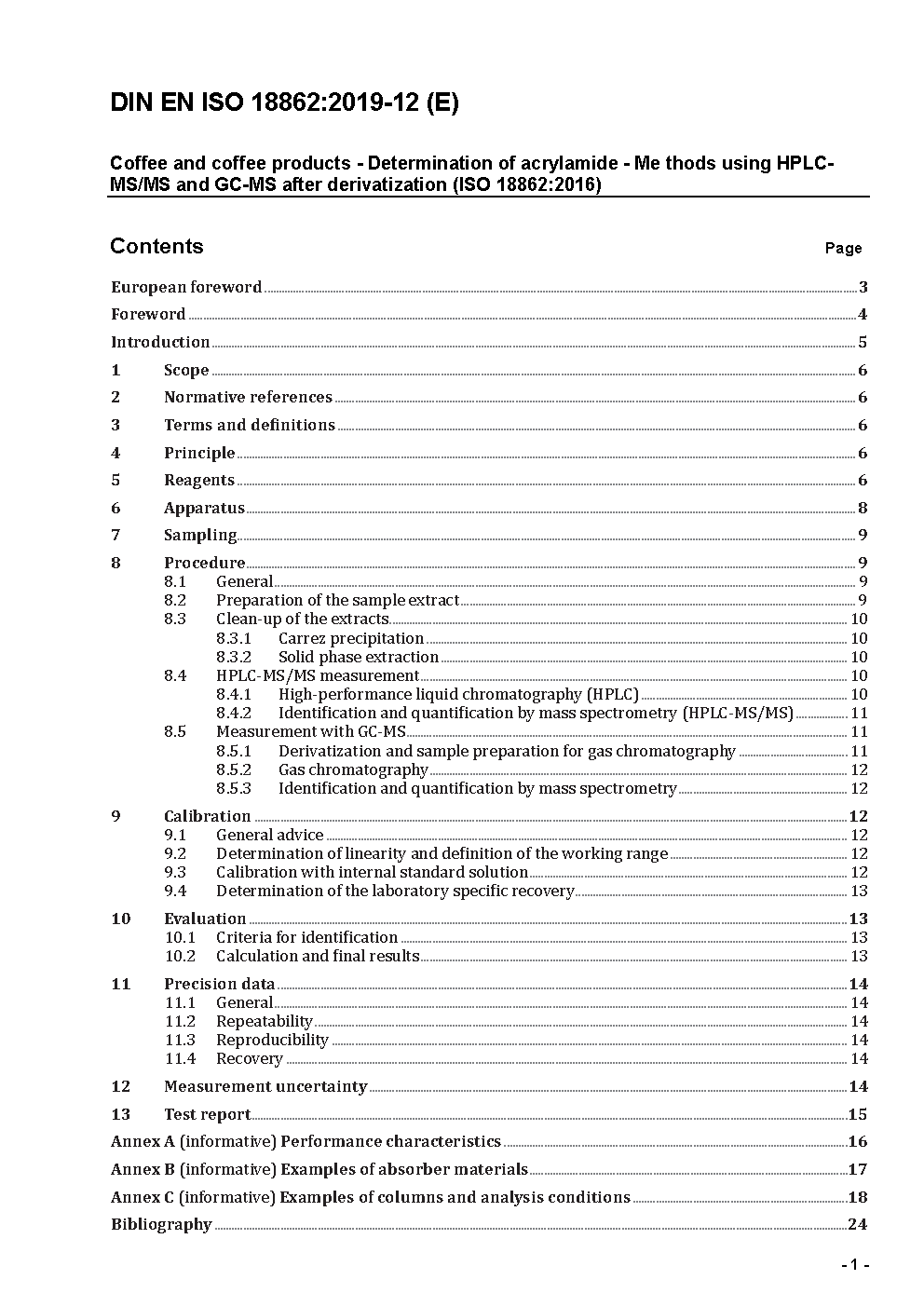 DIN EN ISO 18862:2019-12 (E)

Coffee and coffee products - Determination of acrylamide - Me thods using HPLC-MS/MS and GC-MS after derivatization (ISO 18862:2016)

Contents

Page

European foreword 3
Foreword 4
Introduction 5
1 Scope 6
2 Normative references 6
3 Terms and definitions 6
4 Principle 6
5 Reagents 6
6 Apparatus 8
7 Sampling 9
8 Procedure 9
8.1 General 9
8.2 Preparation of the sample extract 9
8.3 Clean-up of the extracts 10
8.3.1 Carrez precipitation 10
8.3.2 Solid phase extraction 10
8.4 HPLC-MS/MS measurement 10
8.4.1 High-performance liquid chromatography (HPLC) 10
8.4.2 Identification and quantification by mass spectrometry (HPLC-MS/MS) 11
8.5 Measurement with GC-MS 11
8.5.1 Derivatization and sample preparation for gas chromatography 11
8.5.2 Gas chromatography 12
8.5.3 Identification and quantification by mass spectrometry 12
9 Calibration 12
9.1 General advice 12
9.2 Determination of linearity and definition of the working range 12
9.3 Calibration with internal standard solution 12
9.4 Determination of the laboratory specific recovery 13
10 Evaluation 13
10.1 Criteria for identification 13
10.2 Calculation and final results 13
11 Precision data 14
11.1 General 14
11.2 Repeatability 14
11.3 Reproducibility 14
11.4 Recovery 14
12 Measurement uncertainty 14
13 Test report 15
Annex A (informative) Performance characteristics 16
Annex B (informative) Examples of absorber materials 17
Annex C (informative) Examples of columns and analysis conditions 18
Bibliography 24

- 1 -